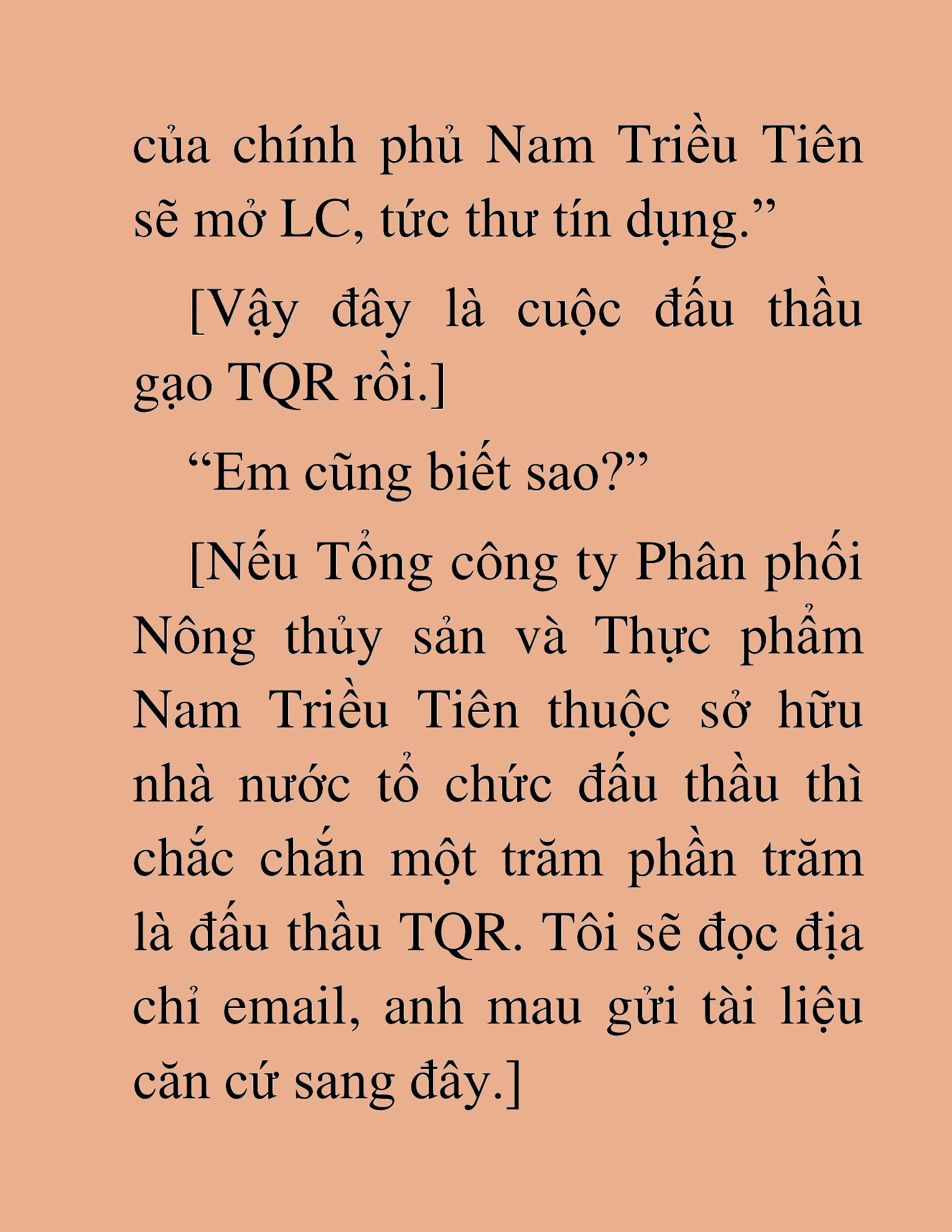 của chính phủ Nam Triều Tiên sẽ mở LC, tức thư tín dụng.”

[Vậy đây là cuộc đấu thầu gạo TQR rồi.]

“Em cũng biết sao?”

[Nếu Tổng công ty Phân phối Nông thủy sản và Thực phẩm Nam Triều Tiên thuộc sở hữu nhà nước tổ chức đấu thầu thì chắc chắn một trăm phần trăm là đấu thầu TQR. Tôi sẽ đọc địa chỉ email, anh mau gửi tài liệu căn cứ sang đây.]